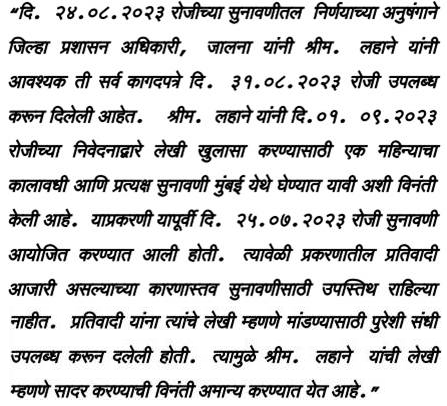 "दि. २४.०८.२०२३ रोजीच्या सुनावणीतल निर्णयाच्या अनुषंगाने जिल्हा प्रशासन अधिकारी, जालना यांनी श्रीम. लहाने यांनी आवश्यक ती सर्व कागदपत्रे दि. ३१.०८.२०२३ रोजी उपलब्ध करून दिलेली आहेत. श्रीम. लहाने यांनी दि.०१. ०९.२०२३ रोजीच्या निवेदनाद्वारे लेखी खुलासा करण्यासाठी एक महिन्याचा कालावधी आणि प्रत्यक्ष सुनावणी मुंबई येथे घेण्यात यावी अशी विनंती केली आहे. याप्रकरणी यापूर्वी दि. २५.०७.२०२३ रोजी सुनावणी आयोजित करण्यात आली होती. त्यावेळी प्रकरणातील प्रतिवादी आजारी असल्याच्या कारणास्तव सुनावणीसाठी उपस्तिथ राहिल्या नाहीत. प्रतिवादी यांना त्यांचे लेखी म्हणणे मांडण्यासाठी पुरेशी संधी उपलब्ध करून दलेली होती. त्यामुळे श्रीम. लहाने यांची लेखी म्हणणे सादर करण्याची विनंती अमान्य करण्यात येत आहे."